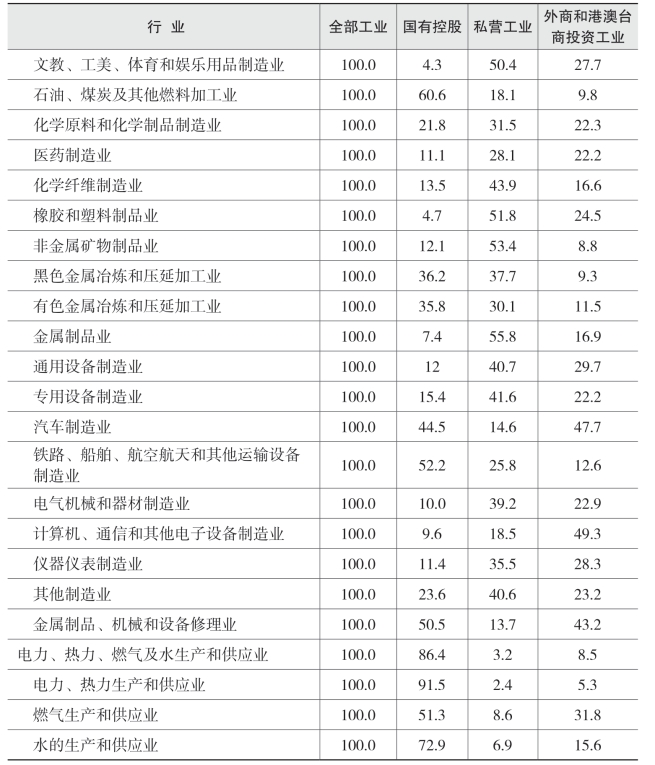 | 行 业 | 全部工业 | 国有控股 | 私营工业 | 外商和港澳台商投资工业 |
|---|---|---|---|---|
| 文教、工美、体育和娱乐用品制造业 | 100.0 | 4.3 | 50.4 | 27.7 |
| 石油、煤炭及其他燃料加工业 | 100.0 | 60.6 | 18.1 | 9.8 |
| 化学原料和化学制品制造业 | 100.0 | 21.8 | 31.5 | 22.3 |
| 医药制造业 | 100.0 | 11.1 | 28.1 | 22.2 |
| 化学纤维制造业 | 100.0 | 13.5 | 43.9 | 16.6 |
| 橡胶和塑料制品业 | 100.0 | 4.7 | 51.8 | 24.5 |
| 非金属矿物制品业 | 100.0 | 12.1 | 53.4 | 8.8 |
| 黑色金属冶炼和压延加工业 | 100.0 | 36.2 | 37.7 | 9.3 |
| 有色金属冶炼和压延加工业 | 100.0 | 35.8 | 30.1 | 11.5 |
| 金属制品业 | 100.0 | 7.4 | 55.8 | 16.9 |
| 通用设备制造业 | 100.0 | 12 | 40.7 | 29.7 |
| 专用设备制造业 | 100.0 | 15.4 | 41.6 | 22.2 |
| 汽车制造业 | 100.0 | 44.5 | 14.6 | 47.7 |
| 铁路、船舶、航空航天和其他运输设备制造业 | 100.0 | 52.2 | 25.8 | 12.6 |
| 电气机械和器材制造业 | 100.0 | 10.0 | 39.2 | 22.9 |
| 计算机、通信和其他电子设备制造业 | 100.0 | 9.6 | 18.5 | 49.3 |
| 仪器仪表制造业 | 100.0 | 11.4 | 35.5 | 28.3 |
| 其他制造业 | 100.0 | 23.6 | 40.6 | 23.2 |
| 金属制品、机械和设备修理业 | 100.0 | 50.5 | 13.7 | 43.2 |
| 电力、热力、燃气及水生产和供应业 | 100.0 | 86.4 | 3.2 | 8.5 |
| 电力、热力生产和供应业 | 100.0 | 91.5 | 2.4 | 5.3 |
| 燃气生产和供应业 | 100.0 | 51.3 | 8.6 | 31.8 |
| 水的生产和供应业 | 100.0 | 72.9 | 6.9 | 15.6 |